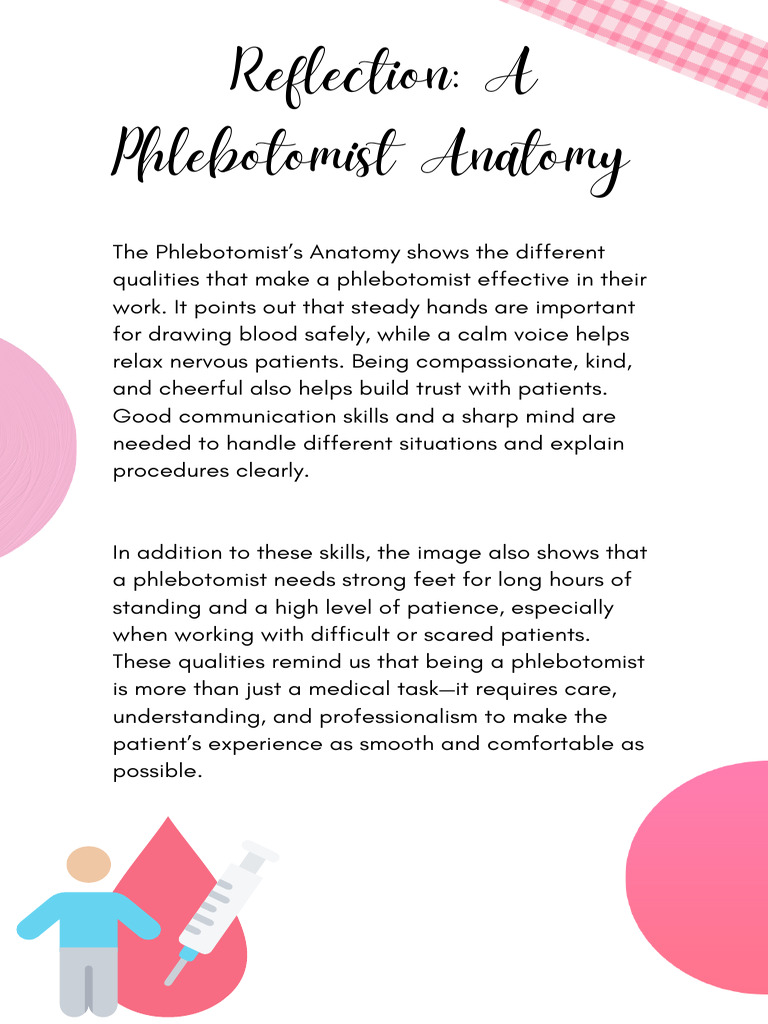 Reflection: A Phlebotomist Anatomy

The Phlebotomist's Anatomy shows the different qualities that make a phlebotomist effective in their work. It points out that steady hands are important for drawing blood safely, while a calm voice helps relax nervous patients. Being compassionate, kind, and cheerful also helps build trust with patients. Good communication skills and a sharp mind are needed to handle different situations and explain procedures clearly.

In addition to these skills, the image also shows that a phlebotomist needs strong feet for long hours of standing and a high level of patience, especially when working with difficult or scared patients. These qualities remind us that being a phlebotomist is more than just a medical task—it requires care, understanding, and professionalism to make the patient's experience as smooth and comfortable as possible.